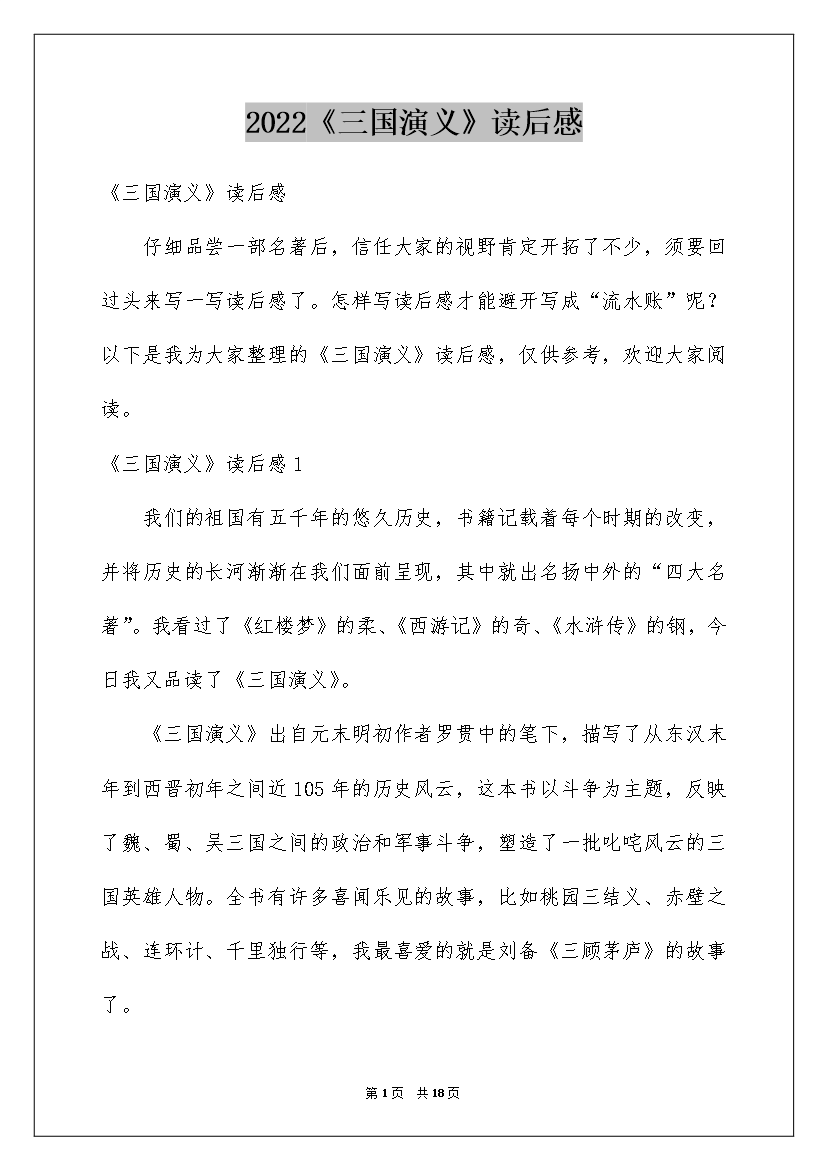 2022《三国演义》读后感

《三国演义》读后感

仔细品尝一部名著后，信任大家的视野肯定开拓了不少，须要回过头来写一写读后感了。怎样写读后感才能避开写成“流水账”呢？以下是我为大家整理的《三国演义》读后感，仅供参考，欢迎大家阅读。

《三国演义》读后感1

我们的祖国有五千年的悠久历史，书籍记载着每个时期的改变，并将历史的长河渐渐在我们面前呈现，其中就出名扬中外的“四大名著”。我看过了《红楼梦》的柔、《西游记》的奇、《水浒传》的钢，今日我又品读了《三国演义》。

《三国演义》出自元末明初作者罗贯中的笔下，描写了从东汉末年到西晋初年之间近105年的历史风云，这本书以斗争为主题，反映了魏、蜀、吴三国之间的政治和军事斗争，塑造了一批叱咤风云的三国英雄人物。全书有许多喜闻乐见的故事，比如桃园三结义、赤壁之战、连环计、千里独行等，我最喜爱的就是刘备《三顾茅庐》的故事了。

第1页 共18页